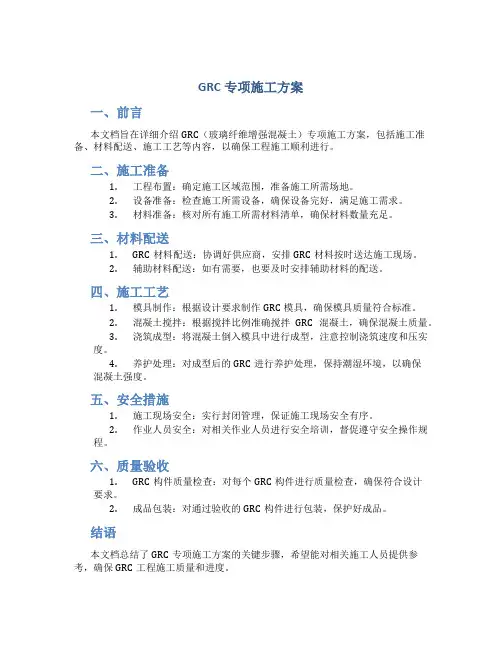 GRC 专项施工方案

一、前言

本文档旨在详细介绍 GRC（玻璃纤维增强混凝土）专项施工方案，包括施工准备、材料配送、施工工艺等内容，以确保工程施工顺利进行。

二、施工准备

1. 工程布置：确定施工区域范围，准备施工所需场地。
2. 设备准备：检查施工所需设备，确保设备完好，满足施工需求。
3. 材料准备：核对所有施工所需材料清单，确保材料数量充足。

三、材料配送

1. GRC 材料配送：协调好供应商，安排 GRC 材料按时送达施工现场。
2. 辅助材料配送：如有需要，也要及时安排辅助材料的配送。

四、施工工艺

1. 模具制作：根据设计要求制作 GRC 模具，确保模具质量符合标准。
2. 混凝土搅拌：根据搅拌比例准确搅拌 GRC 混凝土，确保混凝土质量。
3. 浇筑成型：将混凝土倒入模具中进行成型，注意控制浇筑速度和压实度。
4. 养护处理：对成型后的 GRC 进行养护处理，保持潮湿环境，以确保混凝土强度。

五、安全措施

1. 施工现场安全：实行封闭管理，保证施工现场安全有序。
2. 作业人员安全：对相关作业人员进行安全培训，督促遵守安全操作规程。

六、质量验收

1. GRC 构件质量检查：对每个 GRC 构件进行质量检查，确保符合设计要求。
2. 成品包装：对通过验收的 GRC 构件进行包装，保护好成品。

结语

本文档总结了 GRC 专项施工方案的关键步骤，希望能对相关施工人员提供参考，确保 GRC 工程施工质量和进度。